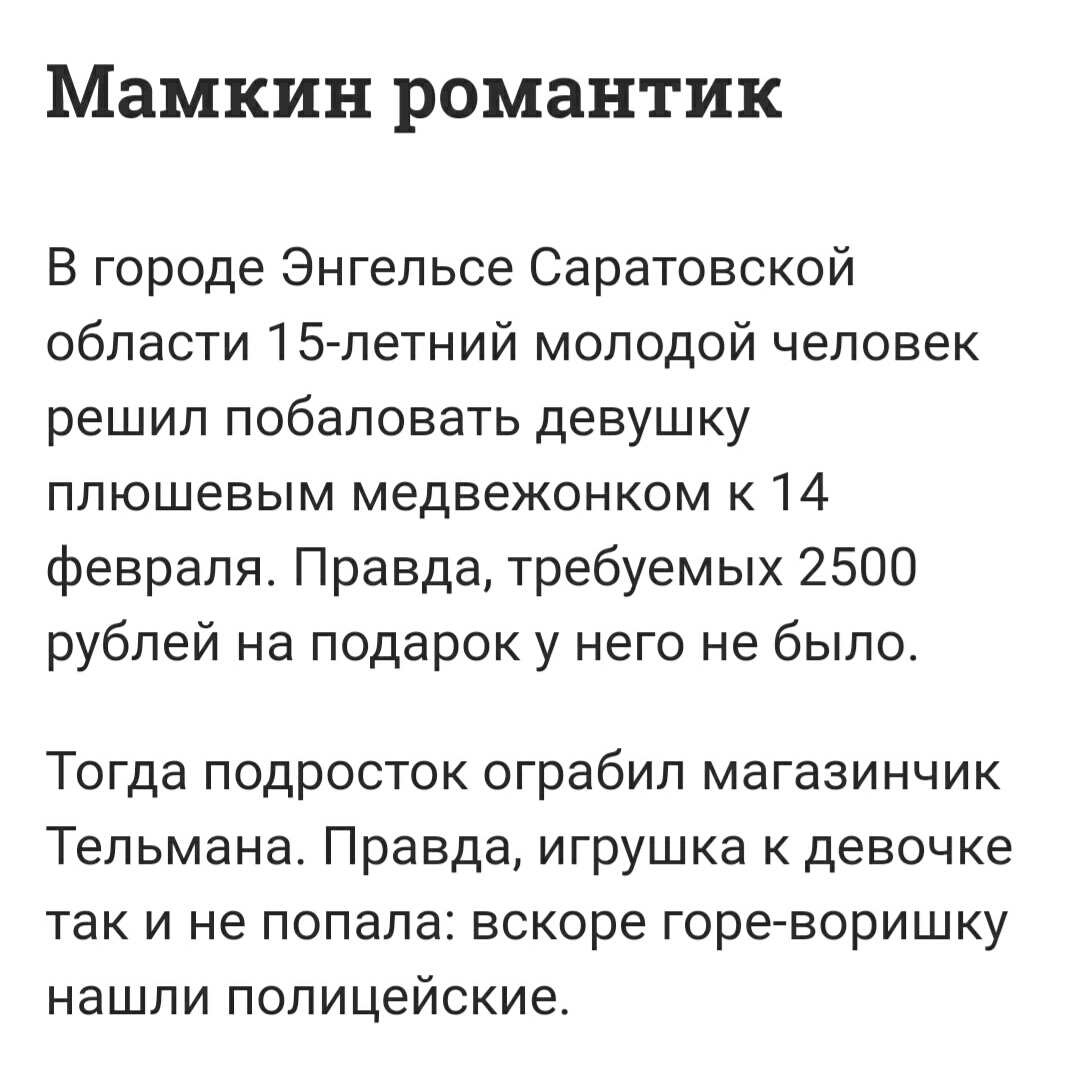 Мамкин романтик

В городе Энгельсе Саратовской области 15-летний молодой человек решил побаловать девушку плюшевым медвежонком к 14 февраля. Правда, требуемых 2500 рублей на подарок у него не было.

Тогда подросток ограбил магазинчик Тельмана. Правда, игрушка к девочке так и не попала: вскоре горе-воришку нашли полицейские.